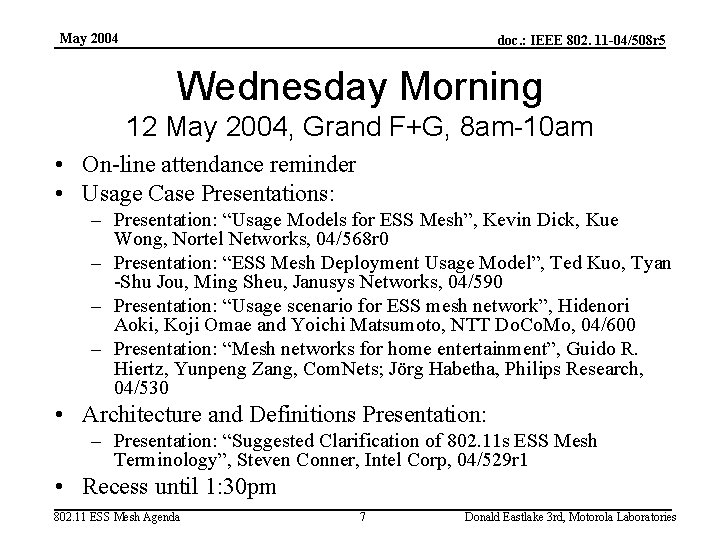 May 2004

doc.: IEEE 802. 11-04/508r5

Wednesday Morning
12 May 2004, Grand F+G, 8am-10am

• On-line attendance reminder
• Usage Case Presentations:
– Presentation: “Usage Models for ESS Mesh”, Kevin Dick, Kue Wong, Nortel Networks, 04/568r0
– Presentation: “ESS Mesh Deployment Usage Model”, Ted Kuo, Tyan -Shu Jou, Ming Sheu, Janusys Networks, 04/590
– Presentation: “Usage scenario for ESS mesh network”, Hidenori Aoki, Koji Omae and Yoichi Matsumoto, NTT DoCoMo, 04/600
– Presentation: “Mesh networks for home entertainment”, Guido R. Hiertz, Yunpeng Zang, ComNets; Jörg Habetha, Philips Research, 04/530
• Architecture and Definitions Presentation:
– Presentation: “Suggested Clarification of 802.11s ESS Mesh Terminology”, Steven Conner, Intel Corp, 04/529r1
• Recess until 1:30pm

802.11 ESS Mesh Agenda

7

Donald Eastlake 3rd, Motorola Laboratories